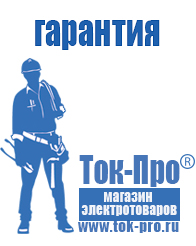 гарантия

Ток-Про®

магазин электротоваров

www.tok-pro.ru